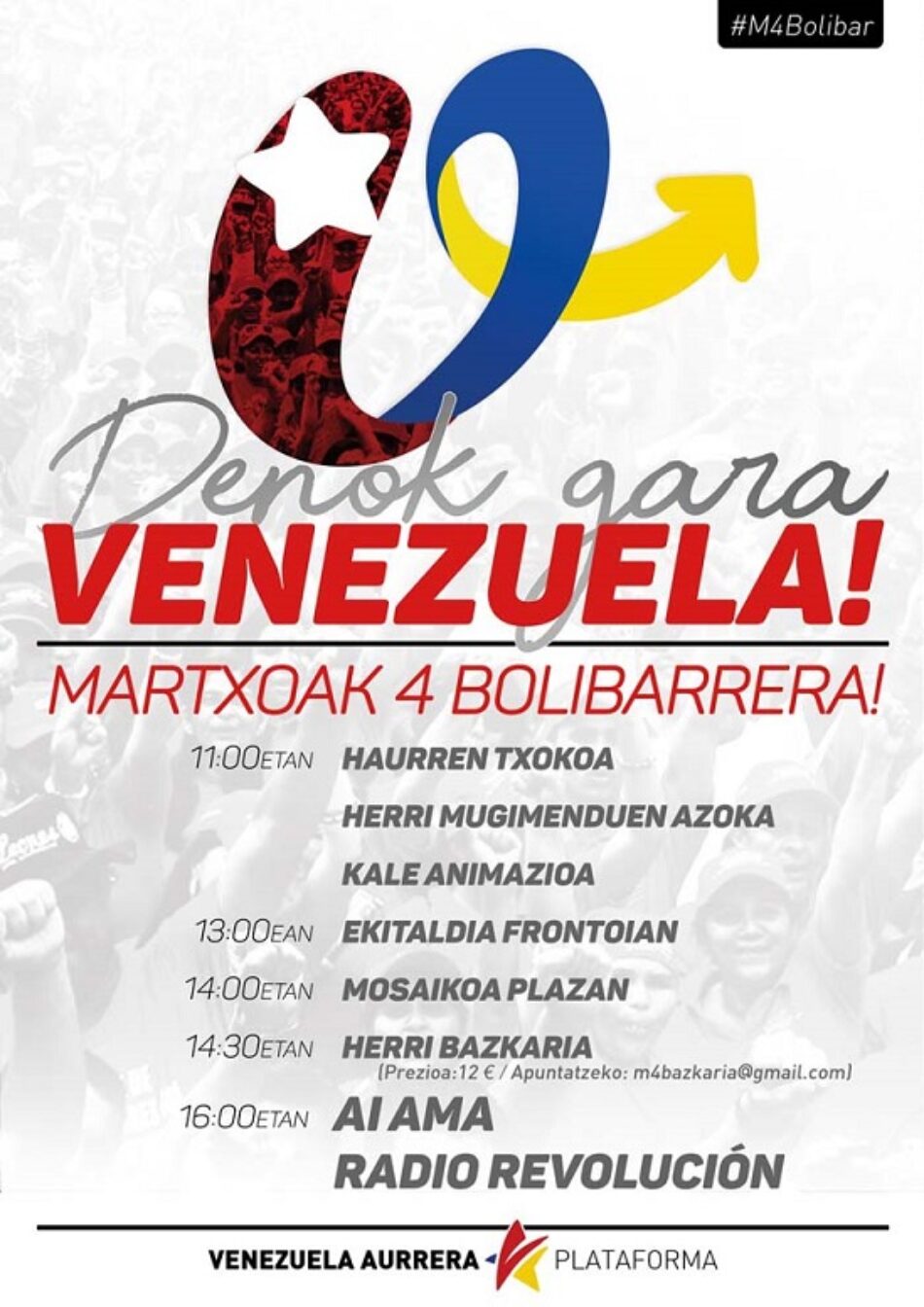 #M4Bolibar

Denok gara
VENEZUELA!

MARTXOAK 4 BOLIBARRERA!

11:00ETAN HAURREN TXOKOA

HERRI MUGIMENDUEN AZOKA

KALE ANIMAZIOA

13:00EAN EKITALDIA FRONTOIAN

14:00ETAN MOSAIKOA PLAZAN

14:30ETAN HERRI BAZKARIA
(Prezioa:12 € / Apuntatzeko: m4bazkaria@gmail.com)

16:00ETAN AI AMA
RADIO REVOLUCIÓN

VENEZUELA AURRERA PLATAFORMA